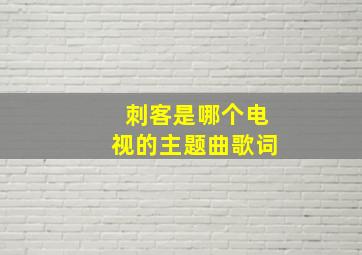 刺客是哪个电视的主题曲歌词